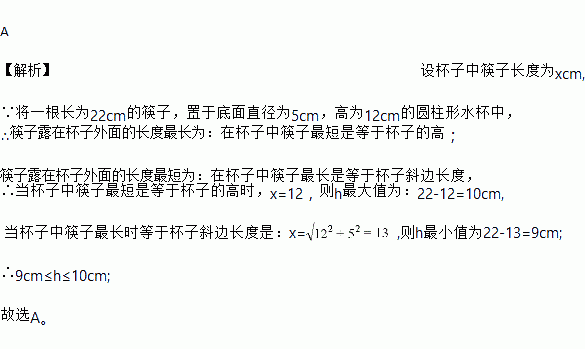 A

【解析】 设杯子中筷子长度为xcm,

∵将一根长为22cm的筷子，置于底面直径为5cm，高为12cm的圆柱形水杯中，
∴筷子露在杯子外面的长度最长为：在杯子中筷子最短是等于杯子的高；

筷子露在杯子外面的长度最短为：在杯子中筷子最长是等于杯子斜边长度，
∴当杯子中筷子最短是等于杯子的高时，x=12，则h最大值为：22-12=10cm,

当杯子中筷子最长时等于杯子斜边长度是：x=$\sqrt{12^2+5^2}=13$ ,则h最小值为22-13=9cm;

∴9cm≤h≤10cm;

故选A。